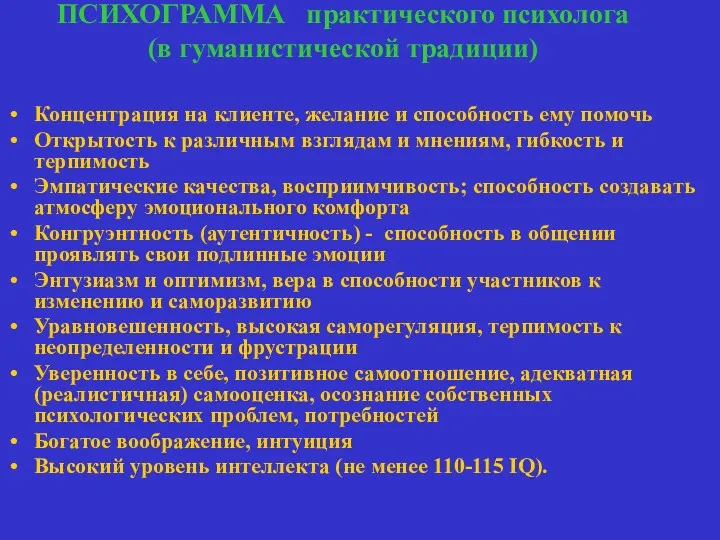 ПСИХОГРАММА практического психолога (в гуманистической традиции)

• Концентрация на клиенте, желание и способность ему помочь
• Открытость к различным взглядам и мнениям, гибкость и терпимость
• Эмпатические качества, восприимчивость; способность создавать атмосферу эмоционального комфорта
• Конгруэнтность (аутентичность) - способность в общении проявлять свои подлинные эмоции
• Энтузиазм и оптимизм, вера в способности участников к изменению и саморазвитию
• Уравновешенность, высокая саморегуляция, терпимость к неопределенности и фрустрации
• Уверенность в себе, позитивное самоотношение, адекватная (реалистичная) самооценка, осознание собственных психологических проблем, потребностей
• Богатое воображение, интуиция
• Высокий уровень интеллекта (не менее 110-115 IQ).